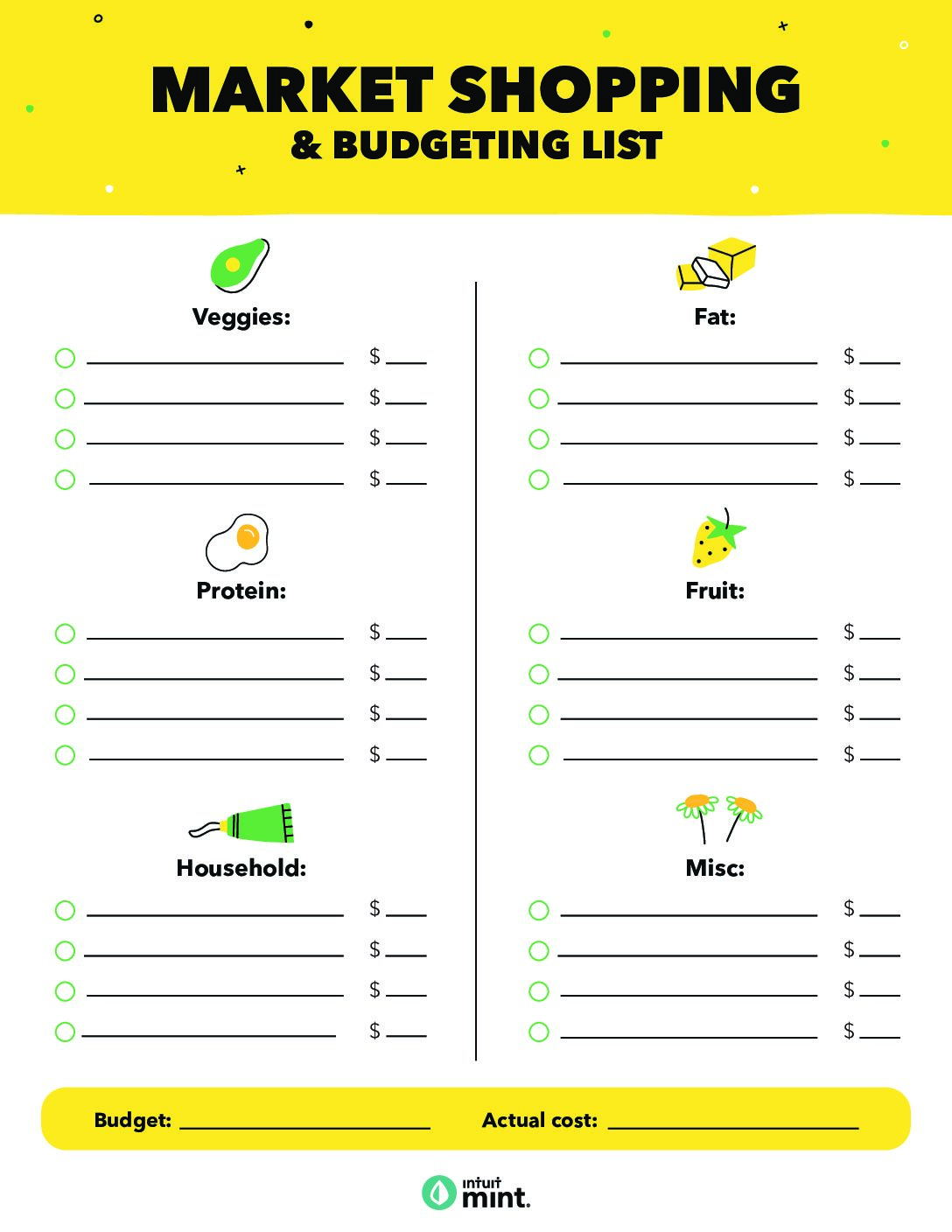 MARKET SHOPPING
& BUDGETING LIST

Veggies:

$
$
$
$

Protein:

$
$
$
$

Household:

$
$
$
$

Fat:

$
$
$
$

Fruit:

$
$
$
$

Misc:

$
$
$
$

Budget: Actual cost:

intuit mint.